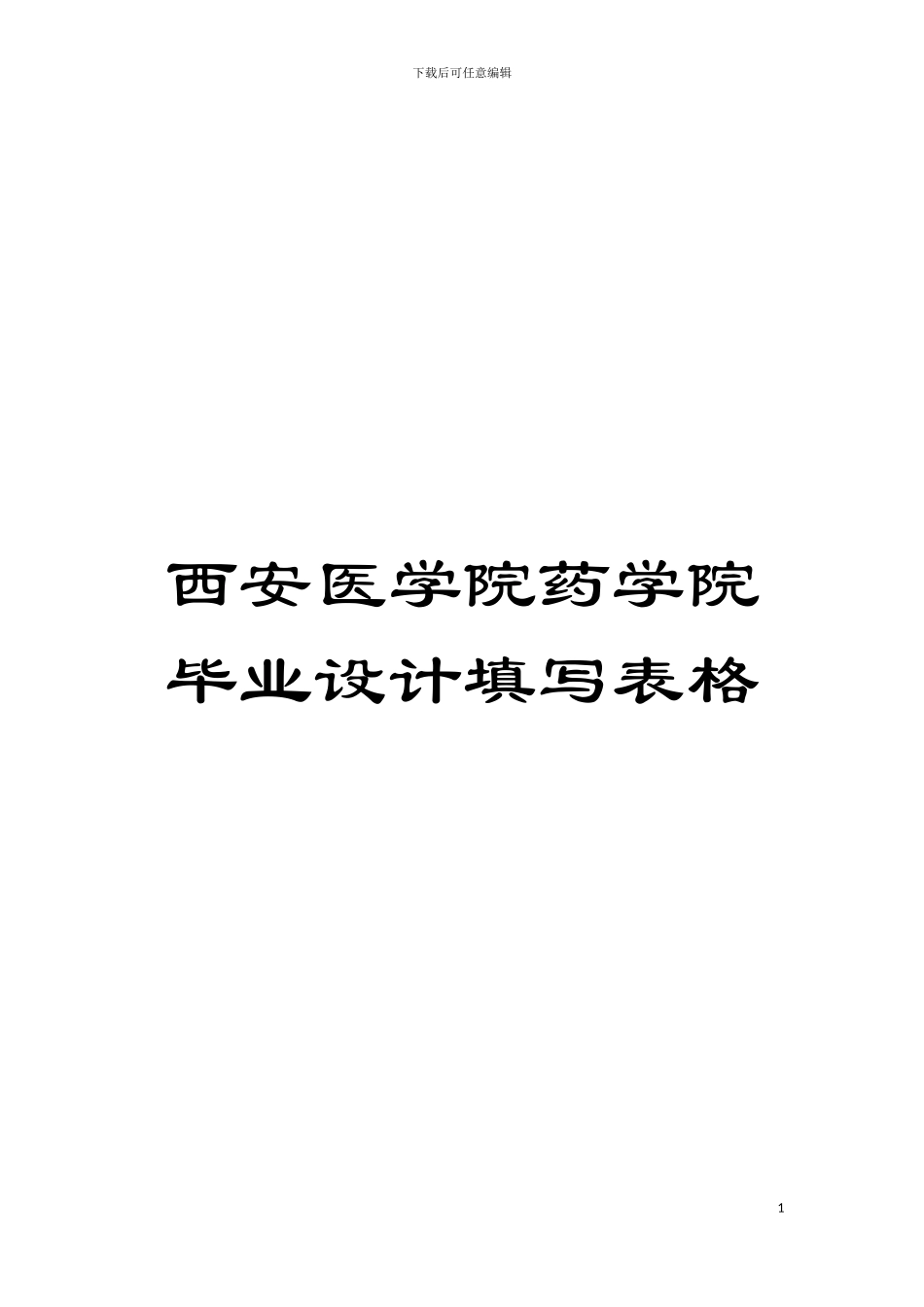 下载后可任意编辑

西安医学院药学院毕业设计填写表格

1